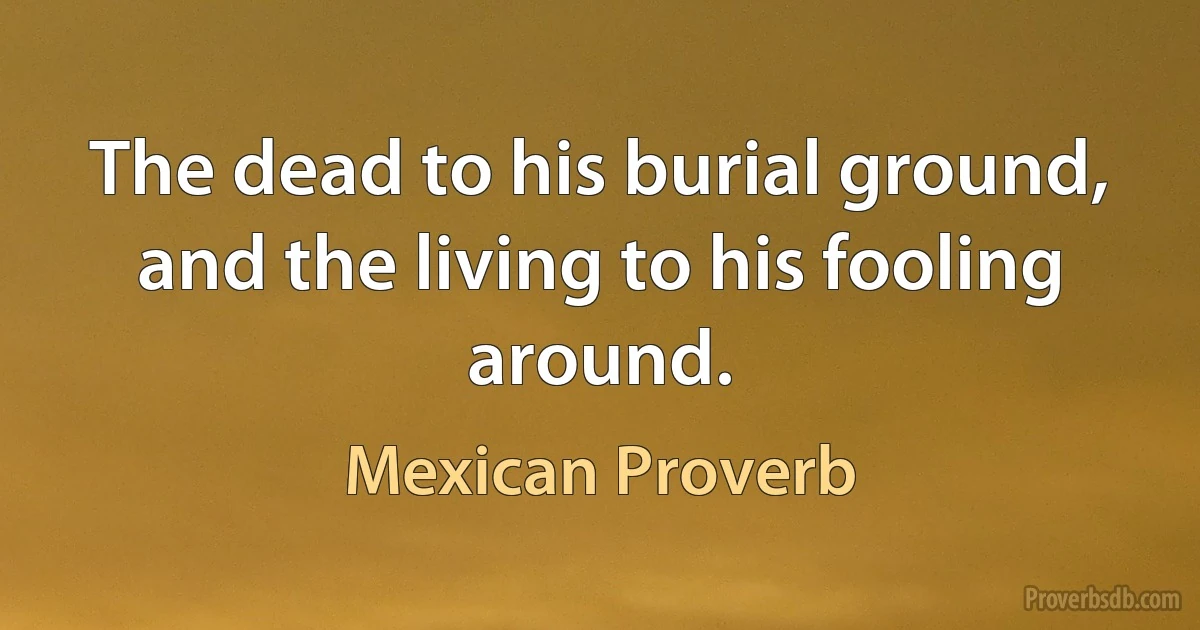 The dead to his burial ground, and the living to his fooling around.

Mexican Proverb

Proverbsdb.com